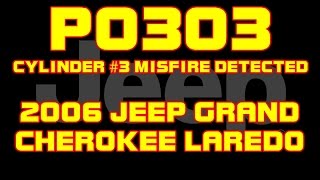 P0303
CYLINDER #3 MISFIRE DETECTED
Jeep
2006 JEEP GRAND CHEROKEE LAREDO